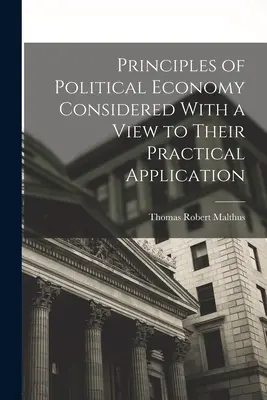 Principles of Political Economy Considered With a View to Their Practical Application

Thomas Robert Malthus